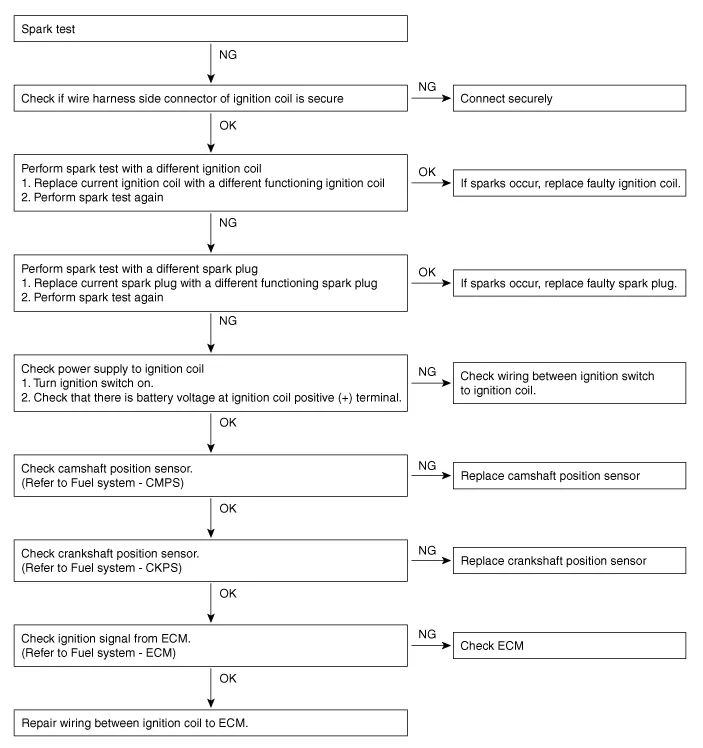 Spark test

NG

Check if wire harness side connector of ignition coil is secure

NG

Connect securely

OK

Perform spark test with a different ignition coil
1. Replace current ignition coil with a different functioning ignition coil
2. Perform spark test again

OK

If sparks occur, replace faulty ignition coil.

NG

Perform spark test with a different spark plug
1. Replace current spark plug with a different functioning spark plug
2. Perform spark test again

OK

If sparks occur, replace faulty spark plug.

NG

Check power supply to ignition coil
1. Turn ignition switch on.
2. Check that there is battery voltage at ignition coil positive (+) terminal.

NG

Check wiring between ignition switch to ignition coil.

OK

Check camshaft position sensor.
(Refer to Fuel system - CMPS)

NG

Replace camshaft position sensor

OK

Check crankshaft position sensor.
(Refer to Fuel system - CKPS)

NG

Replace crankshaft position sensor

OK

Check ignition signal from ECM.
(Refer to Fuel system - ECM)

NG

Check ECM

OK

Repair wiring between ignition coil to ECM.